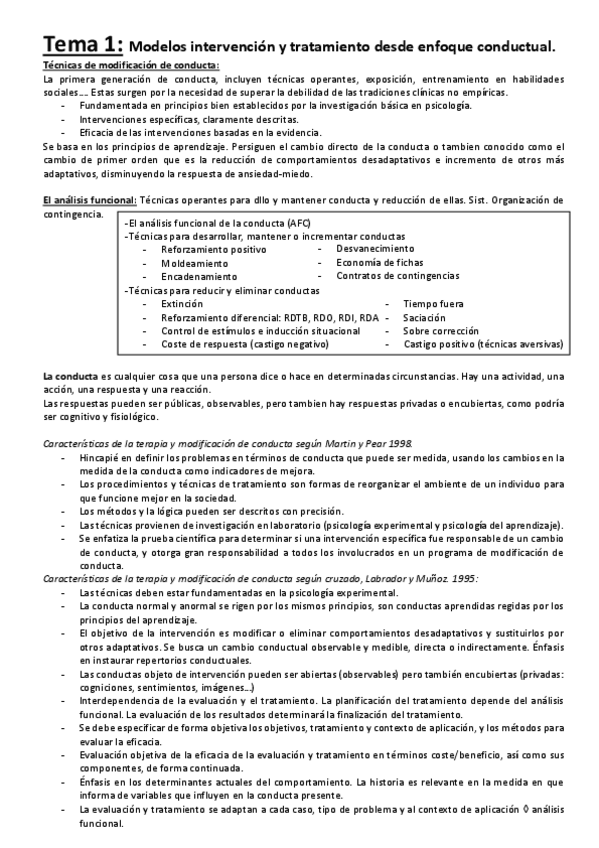 Tema 1: Modelos intervención y tratamiento desde enfoque conductual.

Técnicas de modificación de conducta:

La primera generación de conducta, incluyen técnicas operantes, exposición, entrenamiento en habilidades sociales…. Estas surgen por la necesidad de superar la debilidad de las tradiciones clínicas no empíricas.
- Fundamentada en principios bien establecidos por la investigación básica en psicología.
- Intervenciones específicas, claramente descritas.
- Eficacia de las intervenciones basadas en la evidencia.

Se basa en los principios de aprendizaje. Persiguen el cambio directo de la conducta o tambien conocido como el cambio de primer orden que es la reducción de comportamientos desadaptativos e incremento de otros más adaptativos, disminuyendo la respuesta de ansiedad-miedo.

El análisis funcional: Técnicas operantes para dllo y mantener conducta y reducción de ellas. Sist. Organización de contingencia.

-El análisis funcional de la conducta (AFC)
-Técnicas para desarrollar, mantener o incrementar conductas
- Reforzamiento positivo
- Moldeamiento
- Encadenamiento
- Desvanecimiento
- Economía de fichas
- Contratos de contingencias
-Técnicas para reducir y eliminar conductas
- Extinción
- Reforzamiento diferencial: RDTB, RDO, RDI, RDA
- Control de estímulos e inducción situacional
- Coste de respuesta (castigo negativo)
- Tiempo fuera
- Saciación
- Sobre corrección
- Castigo positivo (técnicas aversivas)

La conducta es cualquier cosa que una persona dice o hace en determinadas circunstancias. Hay una actividad, una acción, una respuesta y una reacción.
Las respuestas pueden ser públicas, observables, pero tambien hay respuestas privadas o encubiertas, como podría ser cognitivo y fisiológico.

Características de la terapia y modificación de conducta según Martin y Pear 1998.
- Hincapié en definir los problemas en términos de conducta que puede ser medida, usando los cambios en la medida de la conducta como indicadores de mejora.
- Los procedimientos y técnicas de tratamiento son formas de reorganizar el ambiente de un individuo para que funcione mejor en la sociedad.
- Los métodos y la lógica pueden ser descritos con precisión.
- Las técnicas provienen de investigación en laboratorio (psicología experimental y psicología del aprendizaje).
- Se enfatiza la prueba científica para determinar si una intervención específica fue responsable de un cambio de conducta, y otorga gran responsabilidad a todos los involucrados en un programa de modificación de conducta.

Características de la terapia y modificación de conducta según cruzado, Labrador y Muñoz. 1995:
- Las técnicas deben estar fundamentadas en la psicología experimental.
- La conducta normal y anormal se rigen por los mismos principios, son conductas aprendidas regidas por los principios del aprendizaje.
- El objetivo de la intervención es modificar o eliminar comportamientos desadaptativos y sustituirlos por otros adaptativos. Se busca un cambio conductual observable y medible, directa o indirectamente. Énfasis en instaurar repertorios conductuales.
- Las conductas objeto de intervención pueden ser abiertas (observables) pero también encubiertas (privadas: cogniciones, sentimientos, imágenes…)
- Interdependencia de la evaluación y el tratamiento. La planificación del tratamiento depende del análisis funcional. La evaluación de los resultados determinará la finalización del tratamiento.
- Se debe especificar de forma objetiva los objetivos, tratamiento y contexto de aplicación, y los métodos para evaluar la eficacia.
- Evaluación objetiva de la eficacia de la evaluación y tratamiento en términos coste/beneficio, así como sus componentes, de forma continuada.
- Énfasis en los determinantes actuales del comportamiento. La historia es relevante en la medida en que informa de variables que influyen en la conducta presente.
- La evaluación y tratamiento se adaptan a cada caso, tipo de problema y al contexto de aplicación ◊ análisis funcional.